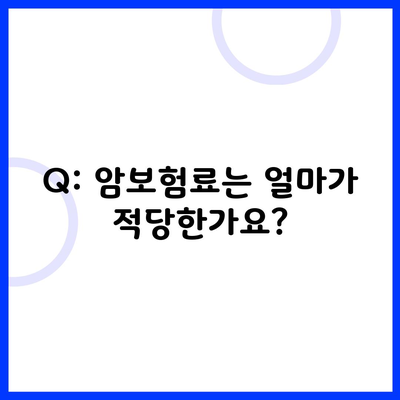 Q: 암보험료는 얼마가 적당한가요?